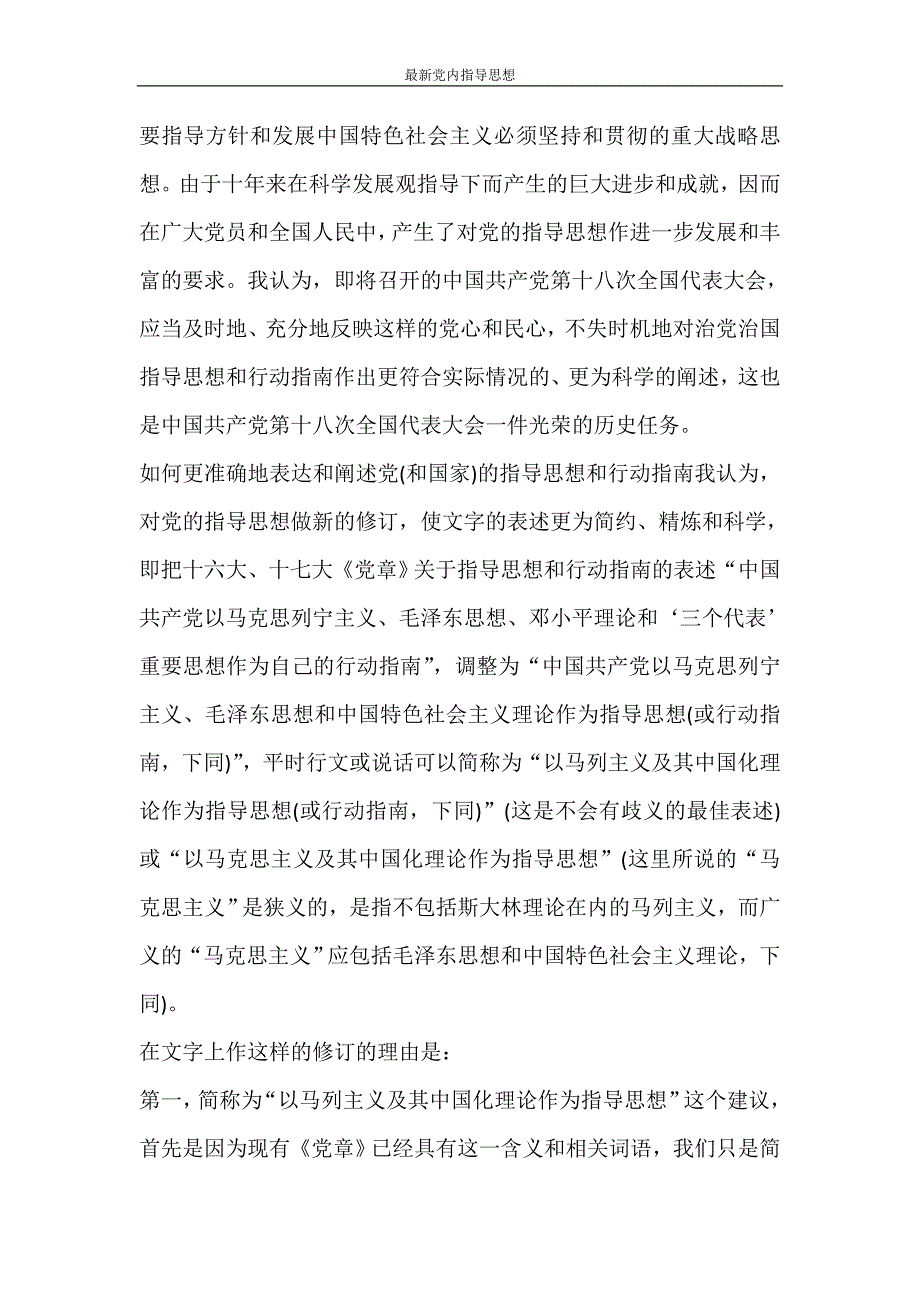 最新党内指导思想

要指导方针和发展中国特色社会主义必须坚持和贯彻的重大战略思想。由于十年来在科学发展观指导下而产生的巨大进步和成就，因而在广大党员和全国人民中，产生了对党的指导思想作进一步发展和丰富的要求。我认为，即将召开的中国共产党第十八次全国代表大会，应当及时地、充分地反映这样的党心和民心，不失时机地对治党治国指导思想和行动指南作出更符合实际情况的、更为科学的阐述，这也是中国共产党第十八次全国代表大会一件光荣的历史任务。

如何更准确地表达和阐述党(和国家)的指导思想和行动指南我认为，对党的指导思想做新的修订，使文字的表述更为简约、精炼和科学，即把十六大、十七大《党章》关于指导思想和行动指南的表述“中国共产党以马克思列宁主义、毛泽东思想、邓小平理论和‘三个代表’重要思想作为自己的行动指南”，调整为“中国共产党以马克思列宁主义、毛泽东思想和中国特色社会主义理论作为指导思想(或行动指南，下同)”，平时行文或说话可以简称为“以马列主义及其中国化理论作为指导思想(或行动指南，下同)”(这是不会有歧义的最佳表述)或“以马克思主义及其中国化理论作为指导思想”(这里所说的“马克思主义”是狭义的，是指不包括斯大林理论在内的马列主义，而广义的“马克思主义”应包括毛泽东思想和中国特色社会主义理论，下同)。

在文字上作这样的修订的理由是：

第一，简称为“以马列主义及其中国化理论作为指导思想”这个建议，首先是因为现有《党章》已经具有这一含义和相关词语，我们只是简